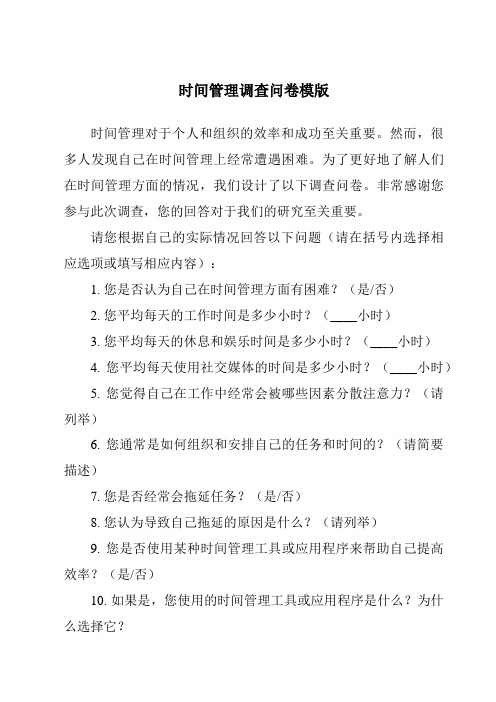 时间管理调查问卷模版

时间管理对于个人和组织的效率和成功至关重要。然而，很多人发现自己在时间管理上经常遭遇困难。为了更好地了解人们在时间管理方面的情况，我们设计了以下调查问卷。非常感谢您参与此次调查，您的回答对于我们的研究至关重要。

请您根据自己的实际情况回答以下问题（请在括号内选择相应选项或填写相应内容）：

1. 您是否认为自己在时间管理方面有困难？（是/否）

2. 您平均每天的工作时间是多少小时？（____小时）

3. 您平均每天的休息和娱乐时间是多少小时？（____小时）

4. 您平均每天使用社交媒体的时间是多少小时？（____小时）

5. 您觉得自己在工作中经常会被哪些因素分散注意力？（请列举）

6. 您通常是如何组织和安排自己的任务和时间的？（请简要描述）

7. 您是否经常会拖延任务？（是/否）

8. 您认为导致自己拖延的原因是什么？（请列举）

9. 您是否使用某种时间管理工具或应用程序来帮助自己提高效率？（是/否）

10. 如果是，您使用的时间管理工具或应用程序是什么？为什么选择它？